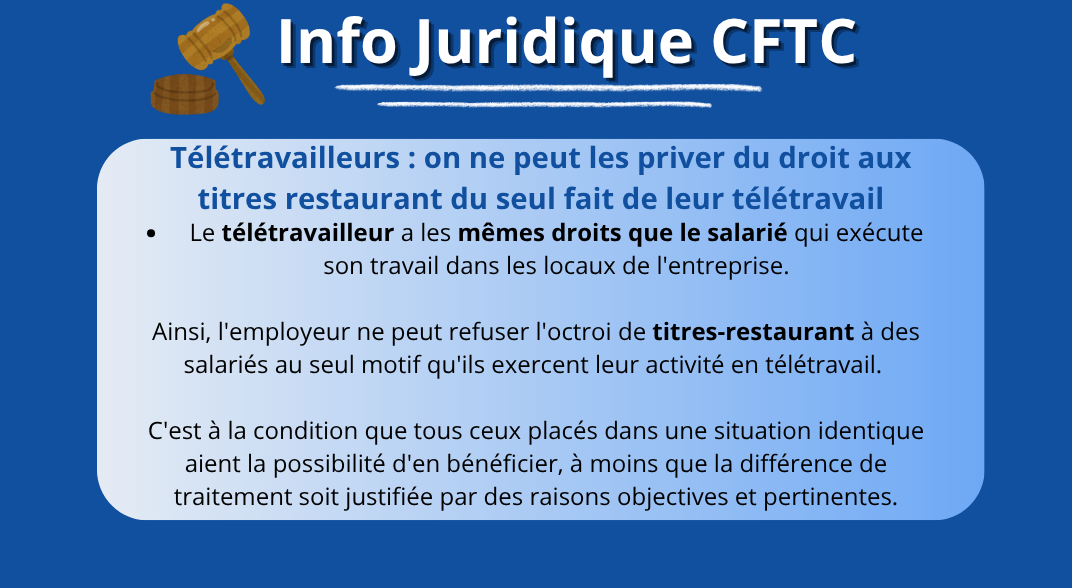 Info Juridique CFTC

Télétravailleurs : on ne peut les priver du droit aux titres restaurant du seul fait de leur télétravail

• Le télétravailleur a les mêmes droits que le salarié qui exécute son travail dans les locaux de l'entreprise.

Ainsi, l'employeur ne peut refuser l'octroi de titres-restaurant à des salariés au seul motif qu'ils exercent leur activité en télétravail.

C'est à la condition que tous ceux placés dans une situation identique aient la possibilité d'en bénéficier, à moins que la différence de traitement soit justifiée par des raisons objectives et pertinentes.